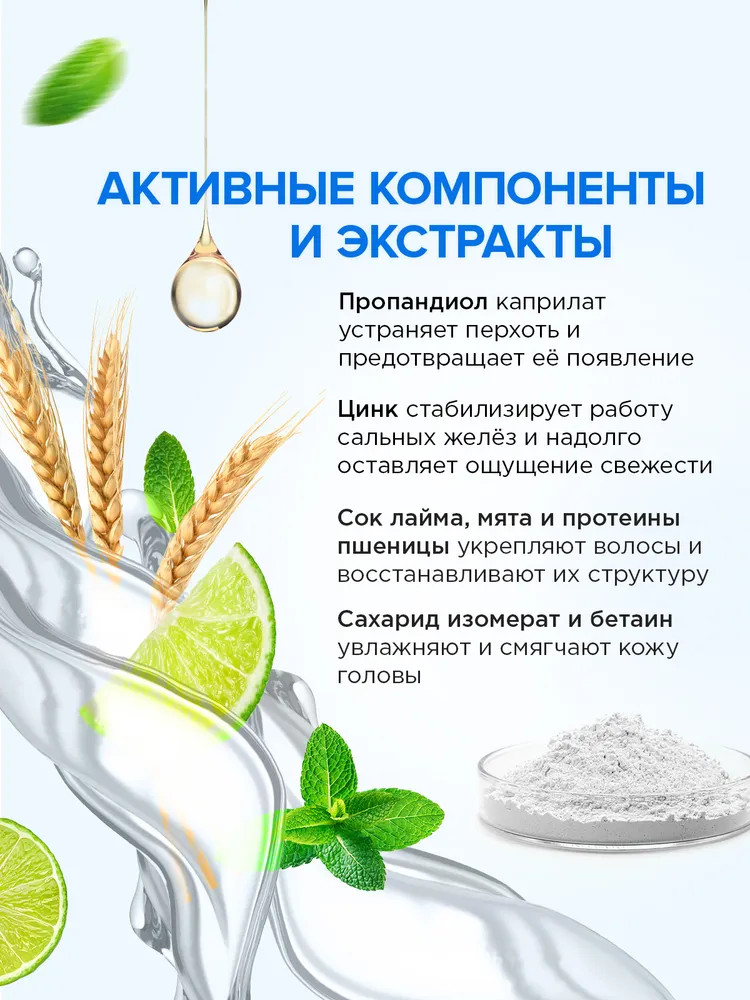 АКТИВНЫЕ КОМПОНЕНТЫ И ЭКСТРАКТЫ

Пропандиол каприлат устраняет перхоть и предотвращает её появление

Цинк стабилизирует работу сальных желёз и надолго оставляет ощущение свежести

Сок лайма, мята и протеины пшеницы укрепляют волосы и восстанавливают их структуру

Сахарид изомерат и бетаин увлажняют и смягчают кожу головы